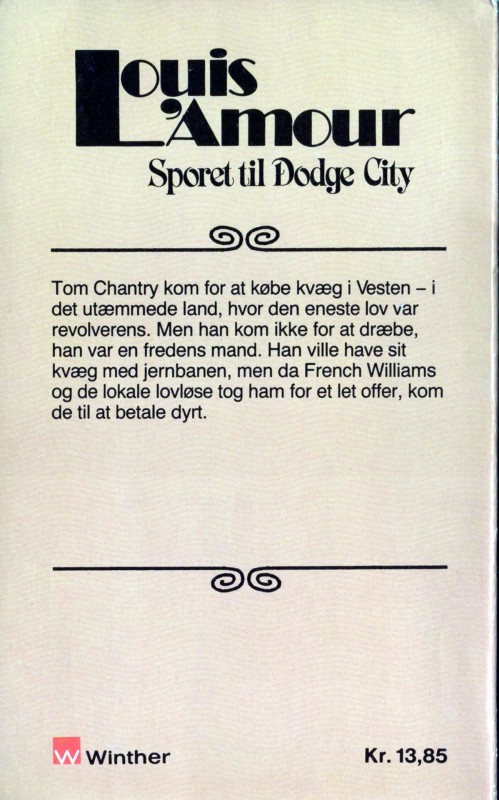 Louis L'Amour
Sporet til Dodge City

Tom Chantry kom for at købe kvæg i Vesten – i det utæmmede land, hvor den eneste lov var revolverens. Men han kom ikke for at dræbe, han var en fredens mand. Han ville have sit kvæg med jernbanen, men da French Williams og de lokale lovløse tog ham for et let offer, kom de til at betale dyrt.

W Winther

Kr. 13,85